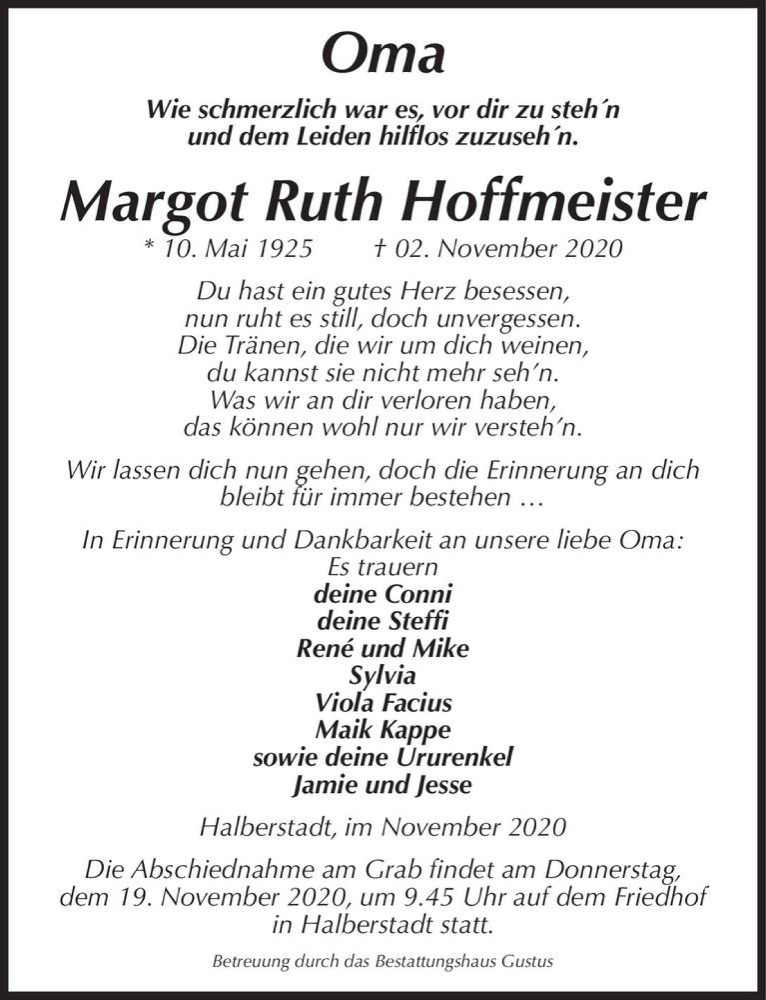 Oma

Wie schmerzlich war es, vor dir zu steh´n
und dem Leiden hilflos zuzuseh´n.

Margot Ruth Hoffmeister
* 10. Mai 1925 † 02. November 2020

Du hast ein gutes Herz besessen,
nun ruht es still, doch unvergessen.
Die Tränen, die wir um dich weinen,
du kannst sie nicht mehr seh´n.
Was wir an dir verloren haben,
das können wohl nur wir versteh´n.

Wir lassen dich nun gehen, doch die Erinnerung an dich bleibt für immer bestehen …

In Erinnerung und Dankbarkeit an unsere liebe Oma:
Es trauern
deine Conni
deine Steffi
René und Mike
Sylvia
Viola Facius
Maik Kappe
sowie deine Ururenkel
Jamie und Jesse

Halberstadt, im November 2020

Die Abschiednahme am Grab findet am Donnerstag, dem 19. November 2020, um 9.45 Uhr auf dem Friedhof in Halberstadt statt.

Betreuung durch das Bestattungshaus Gustus